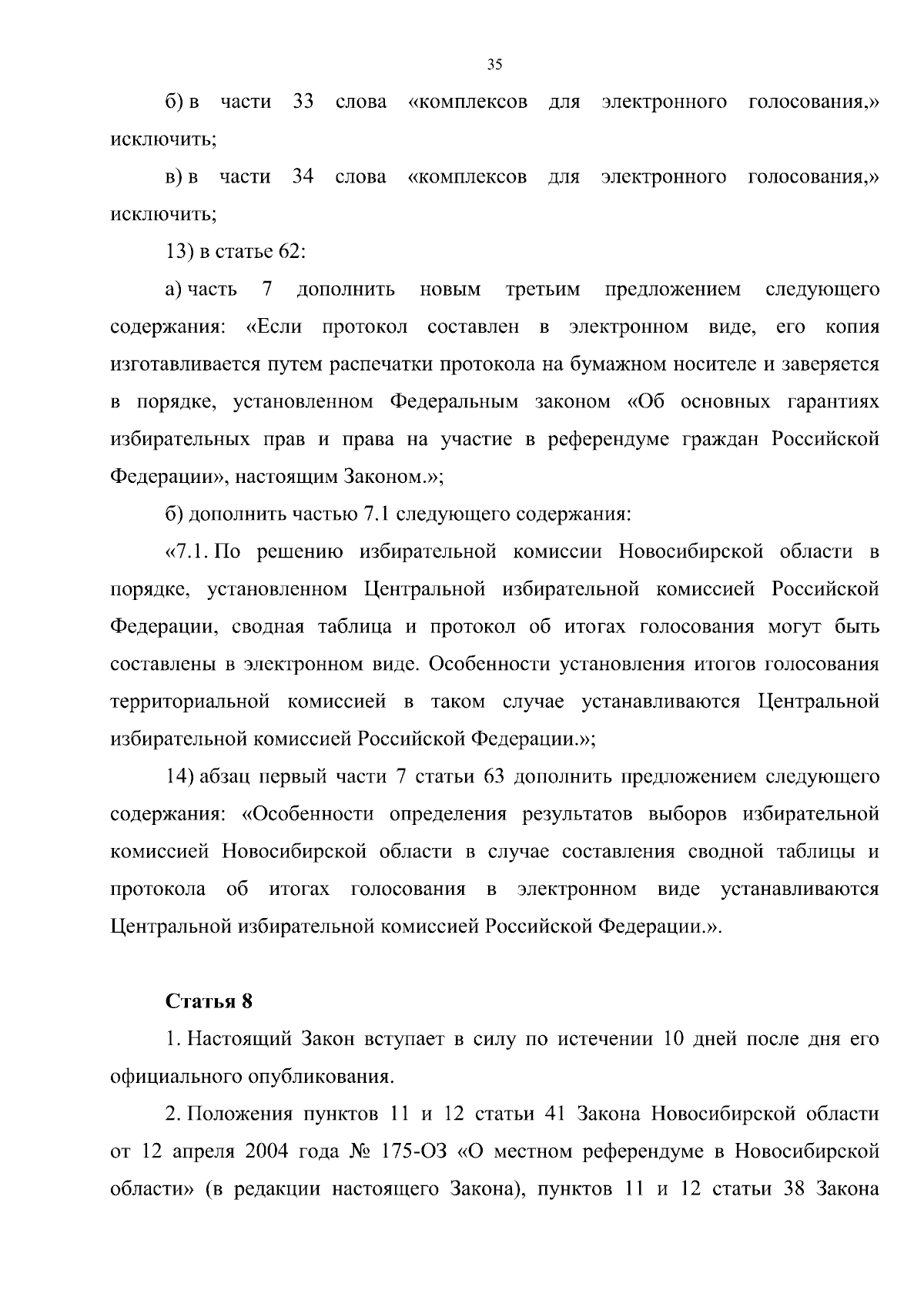 35

б) в части 33 слова «комплексов для электронного голосования,» исключить;

в) в части 34 слова «комплексов для электронного голосования,» исключить;

13) в статье 62:

а) часть 7 дополнить новым третьим предложением следующего содержания: «Если протокол составлен в электронном виде, его копия изготавливается путем распечатки протокола на бумажном носителе и заверяется в порядке, установленном Федеральным законом «Об основных гарантиях избирательных прав и права на участие в референдуме граждан Российской Федерации», настоящим Законом.»;

б) дополнить частью 7.1 следующего содержания:

«7.1. По решению избирательной комиссии Новосибирской области в порядке, установленном Центральной избирательной комиссией Российской Федерации, сводная таблица и протокол об итогах голосования могут быть составлены в электронном виде. Особенности установления итогов голосования территориальной комиссией в таком случае устанавливаются Центральной избирательной комиссией Российской Федерации.»;

14) абзац первый части 7 статьи 63 дополнить предложением следующего содержания: «Особенности определения результатов выборов избирательной комиссией Новосибирской области в случае составления сводной таблицы и протокола об итогах голосования в электронном виде устанавливаются Центральной избирательной комиссией Российской Федерации.».

Статья 8

1. Настоящий Закон вступает в силу по истечении 10 дней после дня его официального опубликования.

2. Положения пунктов 11 и 12 статьи 41 Закона Новосибирской области от 12 апреля 2004 года № 175-ОЗ «О местном референдуме в Новосибирской области» (в редакции настоящего Закона), пунктов 11 и 12 статьи 38 Закона